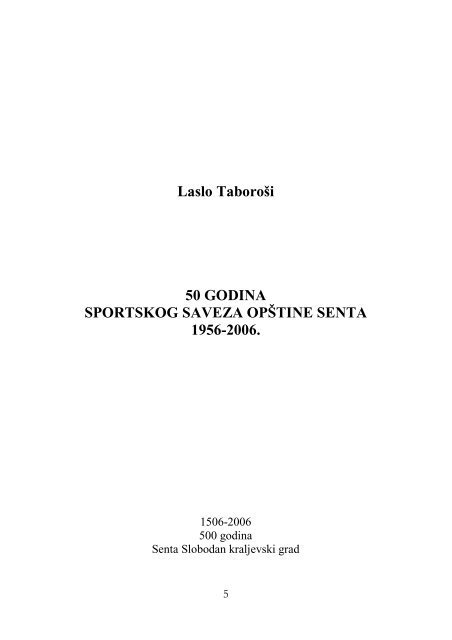 Laslo Taboroši

50 GODINA
SPORTSKOG SAVEZA OPŠTINE SENTA
1956-2006.

1506-2006
500 godina
Senta Slobodan kraljevski grad

5